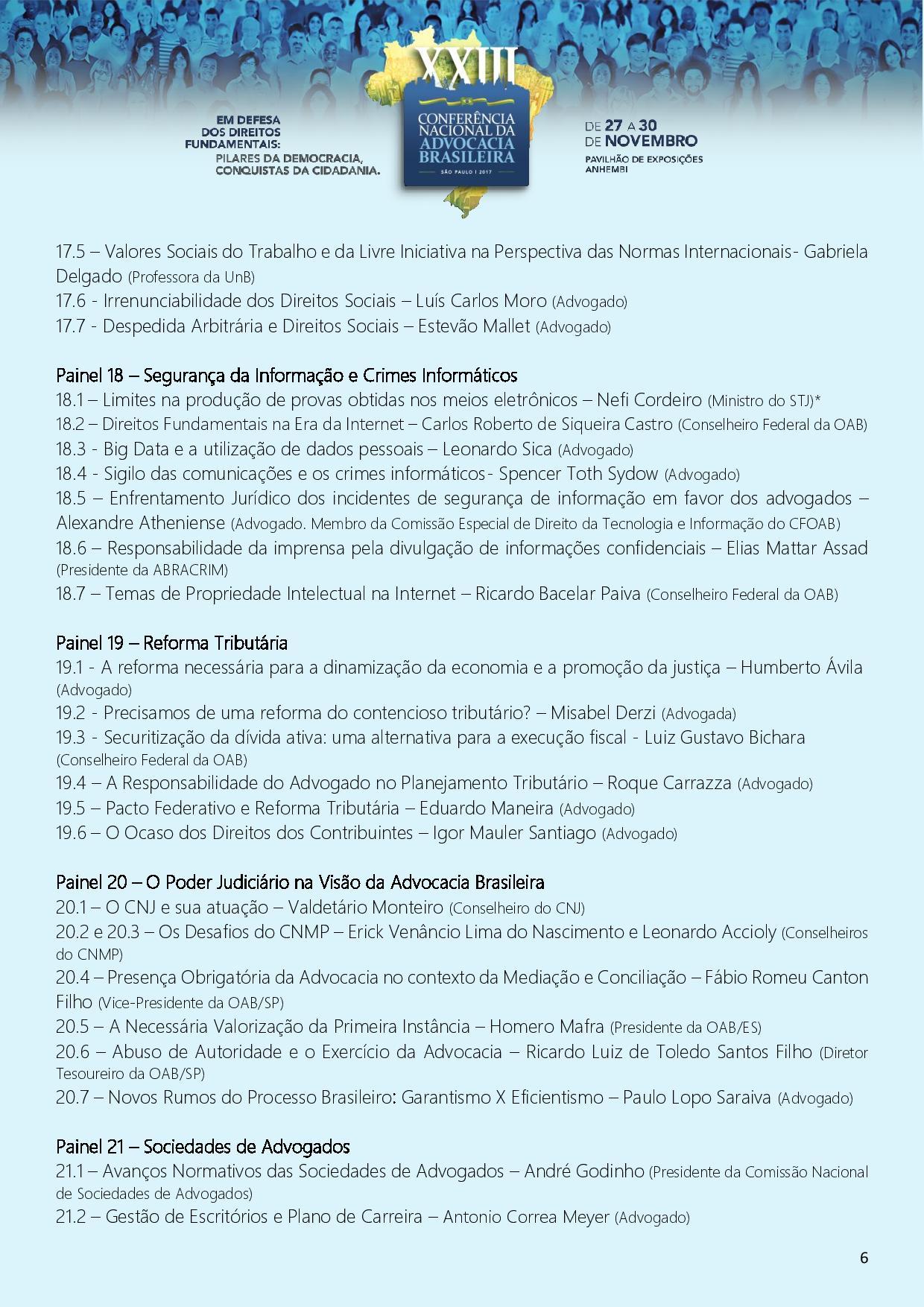 EM DEFESA DOS DIREITOS FUNDAMENTAIS: PILARES DA DEMOCRACIA, CONQUISTAS DA CIDADANIA.

XXIII CONFERÊNCIA NACIONAL DA ADVOCACIA BRASILEIRA SÃO PAULO | 2017

DE 27 A 30 DE NOVEMBRO PAVILHÃO DE EXPOSIÇÕES ANHEMBI

17.5 – Valores Sociais do Trabalho e da Livre Iniciativa na Perspectiva das Normas Internacionais- Gabriela Delgado (Professora da UnB)
17.6 - Irrenunciabilidade dos Direitos Sociais – Luís Carlos Moro (Advogado)
17.7 - Despedida Arbitrária e Direitos Sociais – Estevão Mallet (Advogado)

Painel 18 – Segurança da Informação e Crimes Informáticos
18.1 – Limites na produção de provas obtidas nos meios eletrônicos – Nefi Cordeiro (Ministro do STJ)*
18.2 – Direitos Fundamentais na Era da Internet – Carlos Roberto de Siqueira Castro (Conselheiro Federal da OAB)
18.3 - Big Data e a utilização de dados pessoais – Leonardo Sica (Advogado)
18.4 - Sigilo das comunicações e os crimes informáticos- Spencer Toth Sydow (Advogado)
18.5 – Enfrentamento Jurídico dos incidentes de segurança de informação em favor dos advogados – Alexandre Atheniense (Advogado. Membro da Comissão Especial de Direito da Tecnologia e Informação do CFOAB)
18.6 – Responsabilidade da imprensa pela divulgação de informações confidenciais – Elias Mattar Assad (Presidente da ABRACRIM)
18.7 – Temas de Propriedade Intelectual na Internet – Ricardo Bacelar Paiva (Conselheiro Federal da OAB)

Painel 19 – Reforma Tributária
19.1 - A reforma necessária para a dinamização da economia e a promoção da justiça – Humberto Ávila (Advogado)
19.2 - Precisamos de uma reforma do contencioso tributário? – Misabel Derzi (Advogada)
19.3 - Securitização da dívida ativa: uma alternativa para a execução fiscal - Luiz Gustavo Bichara (Conselheiro Federal da OAB)
19.4 – A Responsabilidade do Advogado no Planejamento Tributário – Roque Carrazza (Advogado)
19.5 – Pacto Federativo e Reforma Tributária – Eduardo Maneira (Advogado)
19.6 – O Ocaso dos Direitos dos Contribuintes – Igor Mauler Santiago (Advogado)

Painel 20 – O Poder Judiciário na Visão da Advocacia Brasileira
20.1 – O CNJ e sua atuação – Valdetário Monteiro (Conselheiro do CNJ)
20.2 e 20.3 – Os Desafios do CNMP – Erick Venâncio Lima do Nascimento e Leonardo Accioly (Conselheiros do CNMP)
20.4 – Presença Obrigatória da Advocacia no contexto da Mediação e Conciliação – Fábio Romeu Canton Filho (Vice-Presidente da OAB/SP)
20.5 – A Necessária Valorização da Primeira Instância – Homero Mafra (Presidente da OAB/ES)
20.6 – Abuso de Autoridade e o Exercício da Advocacia – Ricardo Luiz de Toledo Santos Filho (Diretor Tesoureiro da OAB/SP)
20.7 – Novos Rumos do Processo Brasileiro: Garantismo X Eficientismo – Paulo Lopo Saraiva (Advogado)

Painel 21 – Sociedades de Advogados
21.1 – Avanços Normativos das Sociedades de Advogados – André Godinho (Presidente da Comissão Nacional de Sociedades de Advogados)
21.2 – Gestão de Escritórios e Plano de Carreira – Antonio Correa Meyer (Advogado)

6